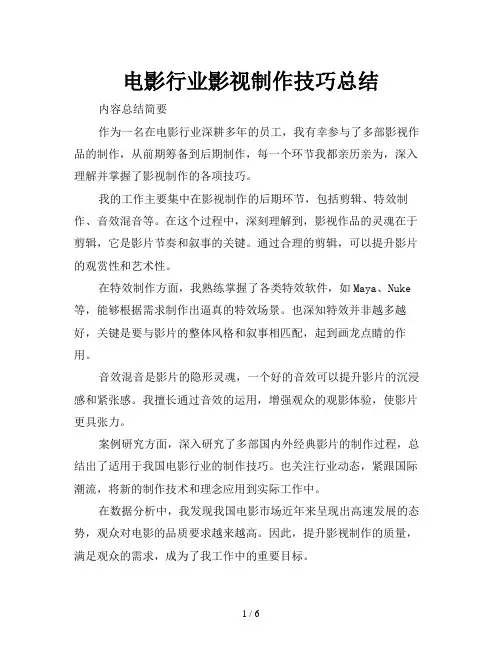 电影行业影视制作技巧总结

内容总结简要

作为一名在电影行业深耕多年的员工，我有幸参与了多部影视作品的制作，从前期筹备到后期制作，每一个环节我都亲历亲为，深入理解并掌握了影视制作的各项技巧。

我的工作主要集中在影视制作的后期环节，包括剪辑、特效制作、音效混音等。在这个过程中，深刻理解到，影视作品的灵魂在于剪辑，它是影片节奏和叙事的关键。通过合理的剪辑，可以提升影片的观赏性和艺术性。

在特效制作方面，我熟练掌握了各类特效软件，如Maya、Nuke等，能够根据需求制作出逼真的特效场景。也深知特效并非越多越好，关键是要与影片的整体风格和叙事相匹配，起到画龙点睛的作用。

音效混音是影片的隐形灵魂，一个好的音效可以提升影片的沉浸感和紧张感。我擅长通过音效的运用，增强观众的观影体验，使影片更具张力。

案例研究方面，深入研究了多部国内外经典影片的制作过程，总结出了适用于我国电影行业的制作技巧。也关注行业动态，紧跟国际潮流，将新的制作技术和理念应用到实际工作中。

在数据分析中，我发现我国电影市场近年来呈现出高速发展的态势，观众对电影的品质要求越来越高。因此，提升影视制作的质量，满足观众的需求，成为了我工作中的重要目标。

1 / 6